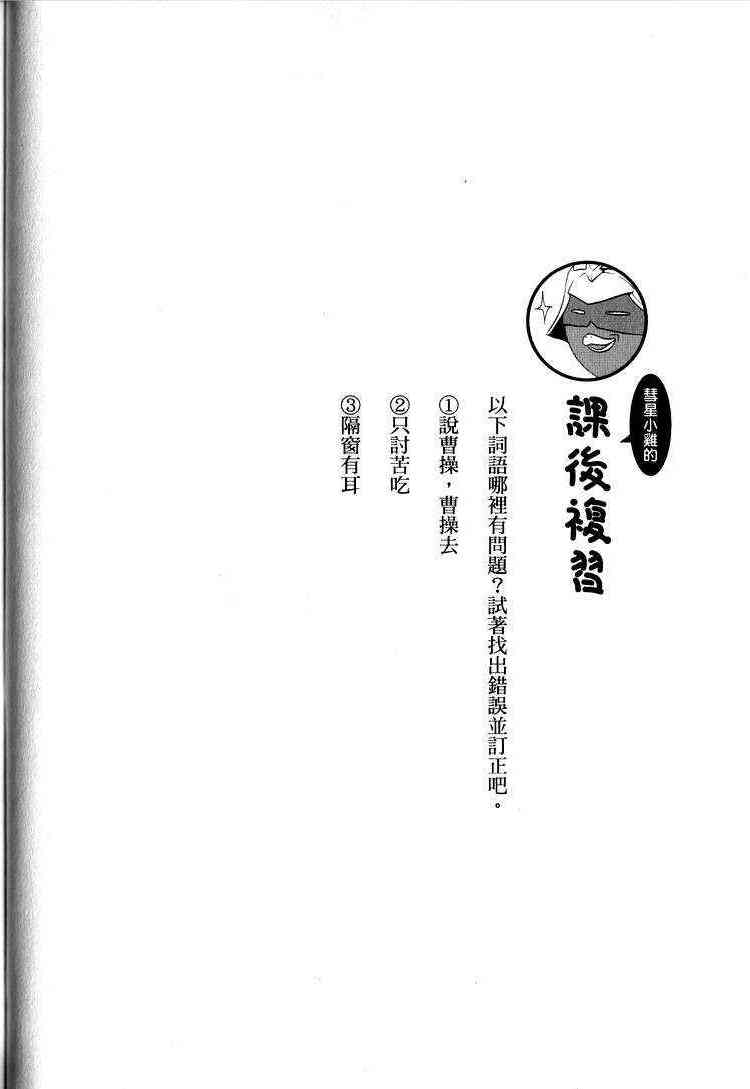 彗星小雞的

課後複習

以下詞語哪裡有問題？試著找出錯誤並訂正吧。

①說曹操，曹操去

②只討苦吃

③隔窗有耳